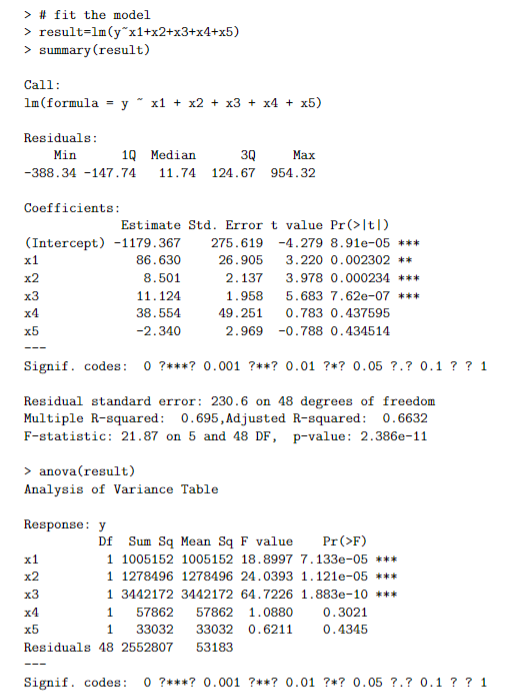 > # fit the model
> result=lm(y~x1+x2+x3+x4+x5)
> summary(result)

Call:
lm(formula = y ~ x1 + x2 + x3 + x4 + x5)

Residuals:
| Min | 1Q | Median | 3Q | Max |
|---|---|---|---|---|
| -388.34 | -147.74 | 11.74 | 124.67 | 954.32 |

Coefficients:
| | Estimate | Std. Error | t value | Pr(>\|t\|) | |
|---|---|---|---|---|---|
| (Intercept) | -1179.367 | 275.619 | -4.279 | 8.91e-05 | *** |
| x1 | 86.630 | 26.905 | 3.220 | 0.002302 | ** |
| x2 | 8.501 | 2.137 | 3.978 | 0.000234 | *** |
| x3 | 11.124 | 1.958 | 5.683 | 7.62e-07 | *** |
| x4 | 38.554 | 49.251 | 0.783 | 0.437595 | |
| x5 | -2.340 | 2.969 | -0.788 | 0.434514 | |

---
Signif. codes: 0 ?***? 0.001 ?**? 0.01 ?*? 0.05 ?.? 0.1 ? ? 1

Residual standard error: 230.6 on 48 degrees of freedom
Multiple R-squared: 0.695,Adjusted R-squared: 0.6632
F-statistic: 21.87 on 5 and 48 DF, p-value: 2.386e-11

> anova(result)
Analysis of Variance Table

Response: y
| | Df | Sum Sq | Mean Sq | F value | Pr(>F) | |
|---|---|---|---|---|---|---|
| x1 | 1 | 1005152 | 1005152 | 18.8997 | 7.133e-05 | *** |
| x2 | 1 | 1278496 | 1278496 | 24.0393 | 1.121e-05 | *** |
| x3 | 1 | 3442172 | 3442172 | 64.7226 | 1.883e-10 | *** |
| x4 | 1 | 57862 | 57862 | 1.0880 | 0.3021 | |
| x5 | 1 | 33032 | 33032 | 0.6211 | 0.4345 | |
| Residuals | 48 | 2552807 | 53183 | | | |

---
Signif. codes: 0 ?***? 0.001 ?**? 0.01 ?*? 0.05 ?.? 0.1 ? ? 1